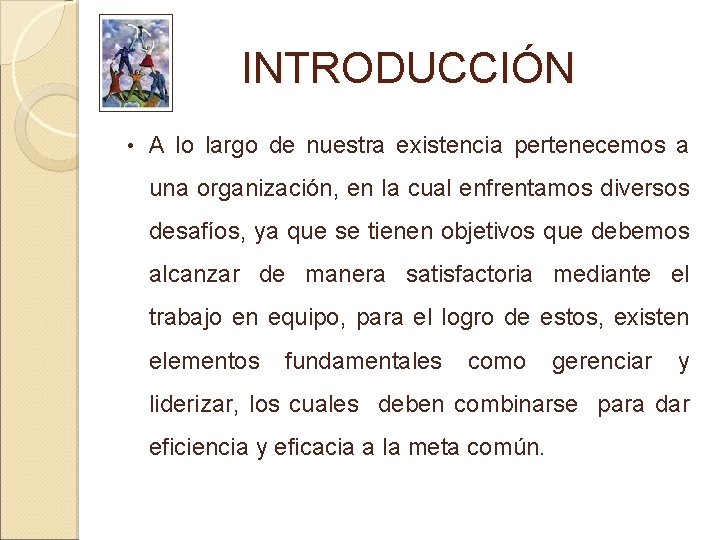 INTRODUCCIÓN

• A lo largo de nuestra existencia pertenecemos a una organización, en la cual enfrentamos diversos desafíos, ya que se tienen objetivos que debemos alcanzar de manera satisfactoria mediante el trabajo en equipo, para el logro de estos, existen elementos fundamentales como gerenciar y liderizar, los cuales deben combinarse para dar eficiencia y eficacia a la meta común.